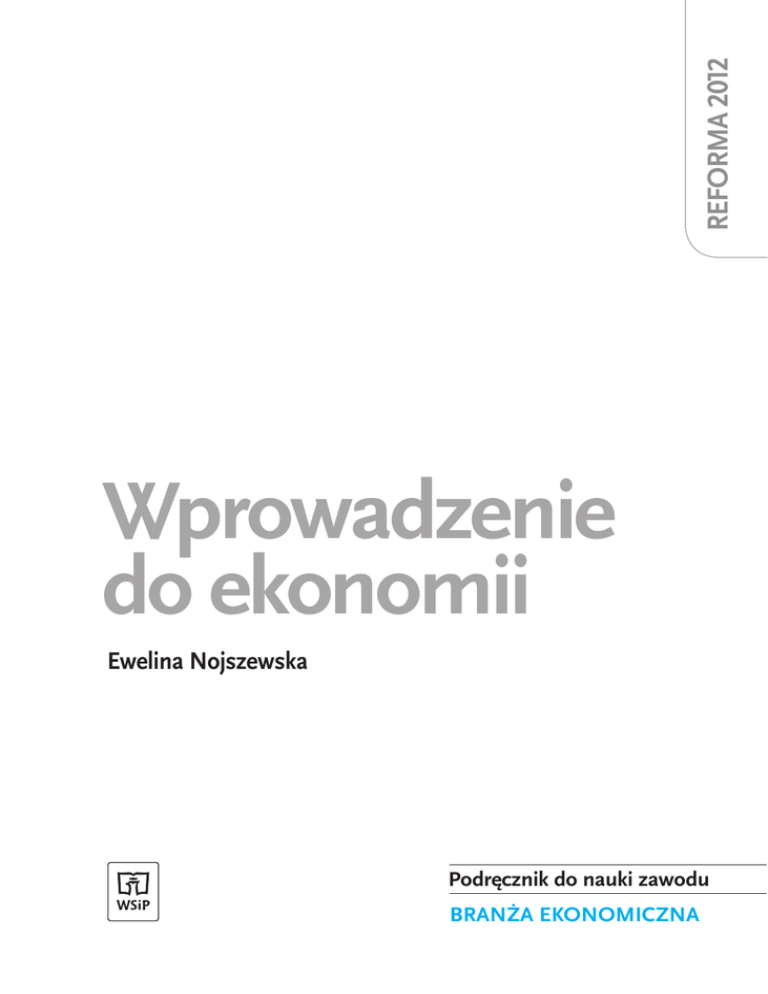 REFORMA 2012

Wprowadzenie do ekonomii

Ewelina Nojszewska

WSiP

Podręcznik do nauki zawodu

BRANŻA EKONOMICZNA